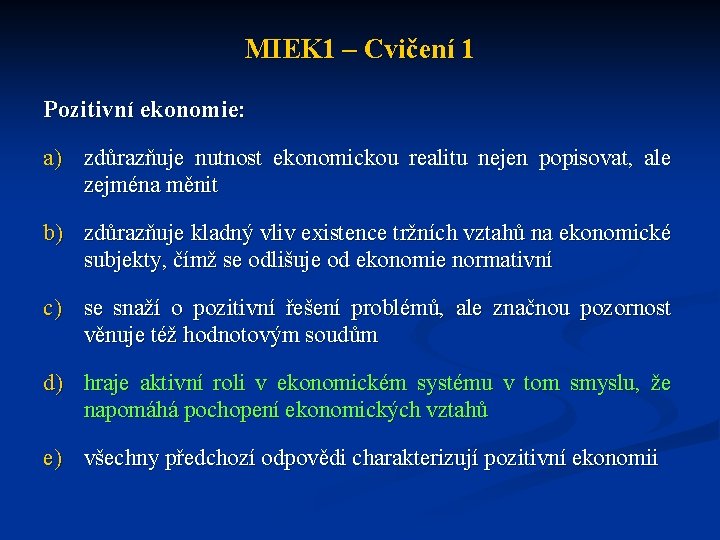 MIEK1 – Cvičení 1

Pozitivní ekonomie:

a) zdůrazňuje nutnost ekonomickou realitu nejen popisovat, ale zejména měnit

b) zdůrazňuje kladný vliv existence tržních vztahů na ekonomické subjekty, čímž se odlišuje od ekonomie normativní

c) se snaží o pozitivní řešení problémů, ale značnou pozornost věnuje též hodnotovým soudům

d) hraje aktivní roli v ekonomickém systému v tom smyslu, že napomáhá pochopení ekonomických vztahů

e) všechny předchozí odpovědi charakterizují pozitivní ekonomii